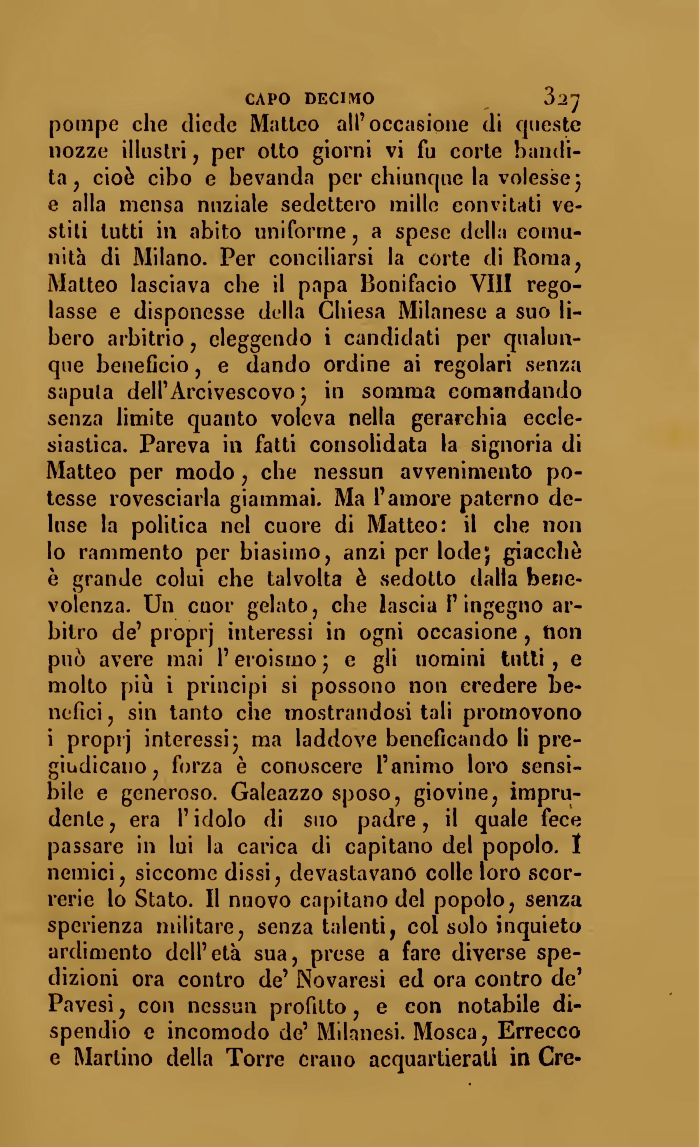 CAPO DECIMO 327

pompe che diede Matteo all'occasione di queste nozze illustri, per otto giorni vi fu corte bandita, cioè cibo e bevanda per chiunque la volesse; e alla mensa nuziale sedettero mille convitati vestiti tutti in abito uniforme, a spese della comunità di Milano. Per conciliarsi la corte di Roma, Matteo lasciava che il papa Bonifacio VIII regolasse e disponesse della Chiesa Milanese a suo libero arbitrio, eleggendo i candidati per qualunque beneficio, e dando ordine ai regolari senza saputa dell'Arcivescovo; in somma comandando senza limite quanto voleva nella gerarchia ecclesiastica. Pareva in fatti consolidata la signoria di Matteo per modo, che nessun avvenimento potesse rovesciarla giammai. Ma l'amore paterno deluse la politica nel cuore di Matteo: il che non lo rammento per biasimo, anzi per lode; giacchè è grande colui che talvolta è sedotto dalla benevolenza. Un cuor gelato, che lascia l'ingegno arbitro de' proprj interessi in ogni occasione, non può avere mai l'eroismo; e gli uomini tutti, e molto più i principi si possono non credere benefici, sin tanto che mostrandosi tali promovono i proprj interessi; ma laddove beneficando li pregiudicano, forza è conoscere l'animo loro sensibile e generoso. Galeazzo sposo, giovine, imprudente, era l'idolo di suo padre, il quale fece passare in lui la carica di capitano del popolo. I nemici, siccome dissi, devastavano colle loro scorrerie lo Stato. Il nuovo capitano del popolo, senza sperienza militare, senza talenti, col solo inquieto ardimento dell'età sua, prese a fare diverse spedizioni ora contro de' Novaresi ed ora contro de' Pavesi, con nessun profitto, e con notabile dispendio e incomodo de' Milanesi. Mosca, Errecco e Martino della Torre erano acquartierati in Cre-